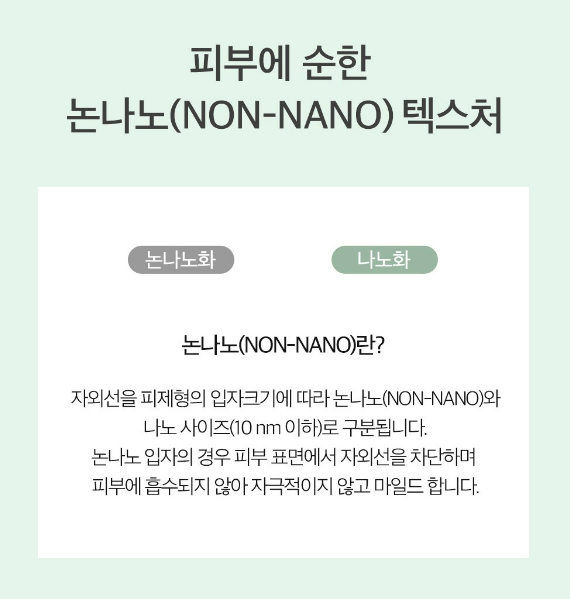 피부에 순한
논나노(NON-NANO) 텍스처

논나노화

나노화

논나노(NON-NANO)란?

자외선을 피제형의 입자크기에 따라 논나노(NON-NANO)와 나노 사이즈(10 nm 이하)로 구분됩니다.
논나노 입자의 경우 피부 표면에서 자외선을 차단하며 피부에 흡수되지 않아 자극적이지 않고 마일드 합니다.